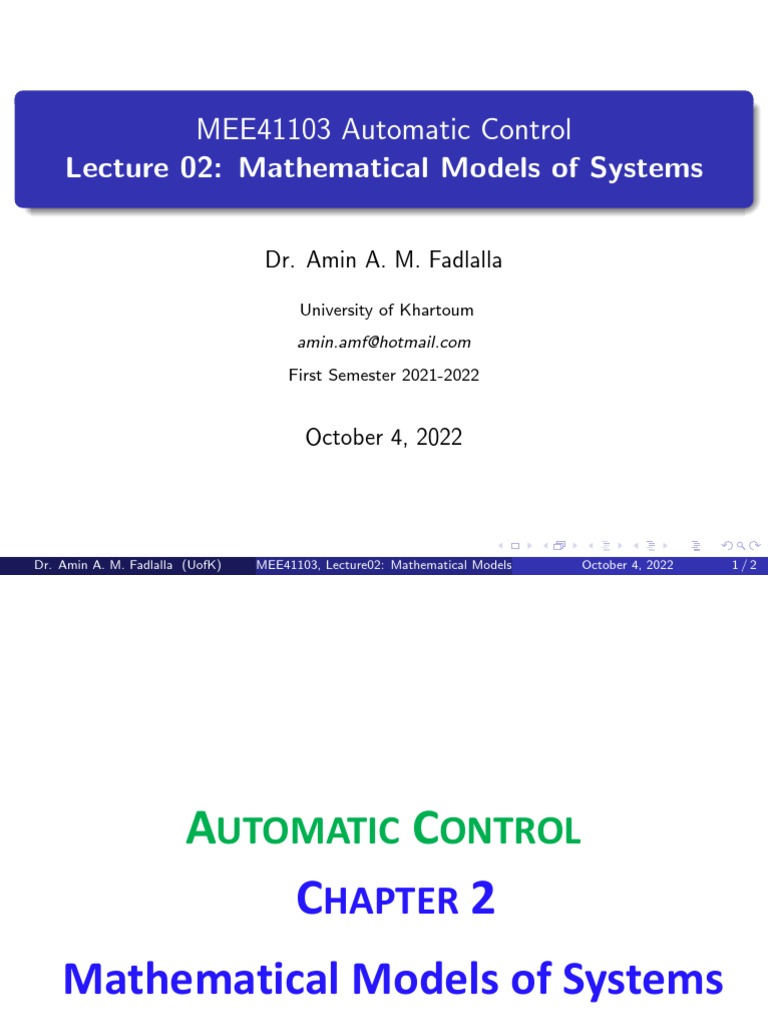 MEE41103 Automatic Control
Lecture 02: Mathematical Models of Systems

Dr. Amin A. M. Fadlalla

University of Khartoum

amin.amf@hotmail.com

First Semester 2021-2022

October 4, 2022

Dr. Amin A. M. Fadlalla (UofK) MEE41103, Lecture02: Mathematical Models October 4, 2022 1 / 2

AUTOMATIC CONTROL

CHAPTER 2

Mathematical Models of Systems